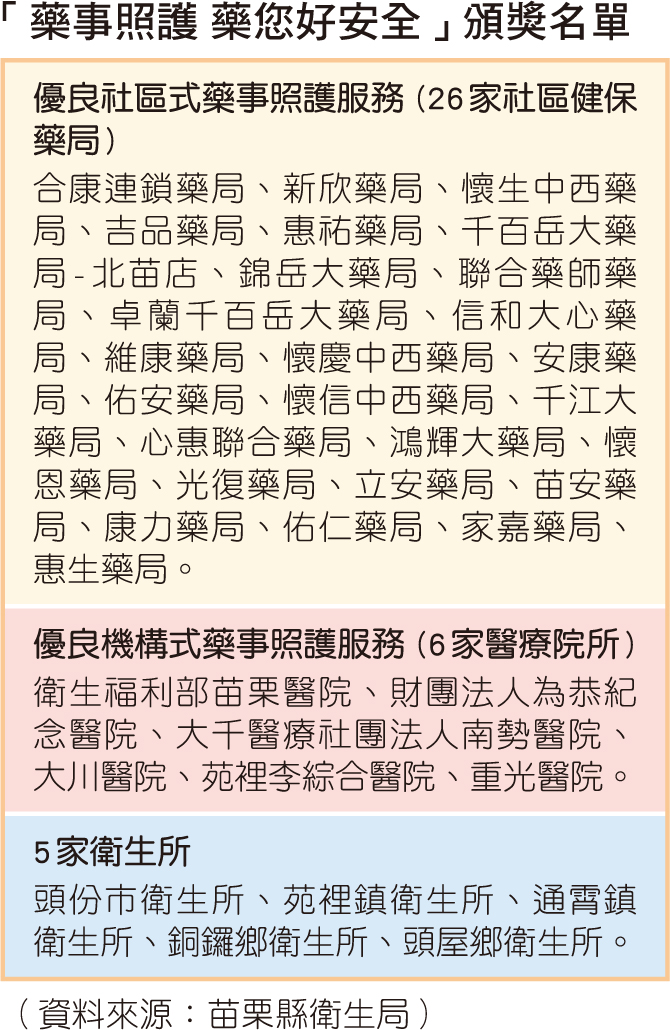 「藥事照護 藥您好安全」頒獎名單

優良社區式藥事照護服務（26家社區健保藥局）

合康連鎖藥局、新欣藥局、懷生中西藥局、吉品藥局、惠祐藥局、千百岳大藥局-北苗店、錦岳大藥局、聯合藥師藥局、卓蘭千百岳大藥局、信和大心藥局、維康藥局、懷慶中西藥局、安康藥局、佑安藥局、懷信中西藥局、千江大藥局、心惠聯合藥局、鴻輝大藥局、懷恩藥局、光復藥局、立安藥局、苗安藥局、康力藥局、佑仁藥局、家嘉藥局、惠生藥局。

優良機構式藥事照護服務（6家醫療院所）

衛生福利部苗栗醫院、財團法人為恭紀念醫院、大千醫療社團法人南勢醫院、大川醫院、苑裡李綜合醫院、重光醫院。

5家衛生所

頭份市衛生所、苑裡鎮衛生所、通霄鎮衛生所、銅鑼鄉衛生所、頭屋鄉衛生所。

（資料來源：苗栗縣衛生局）